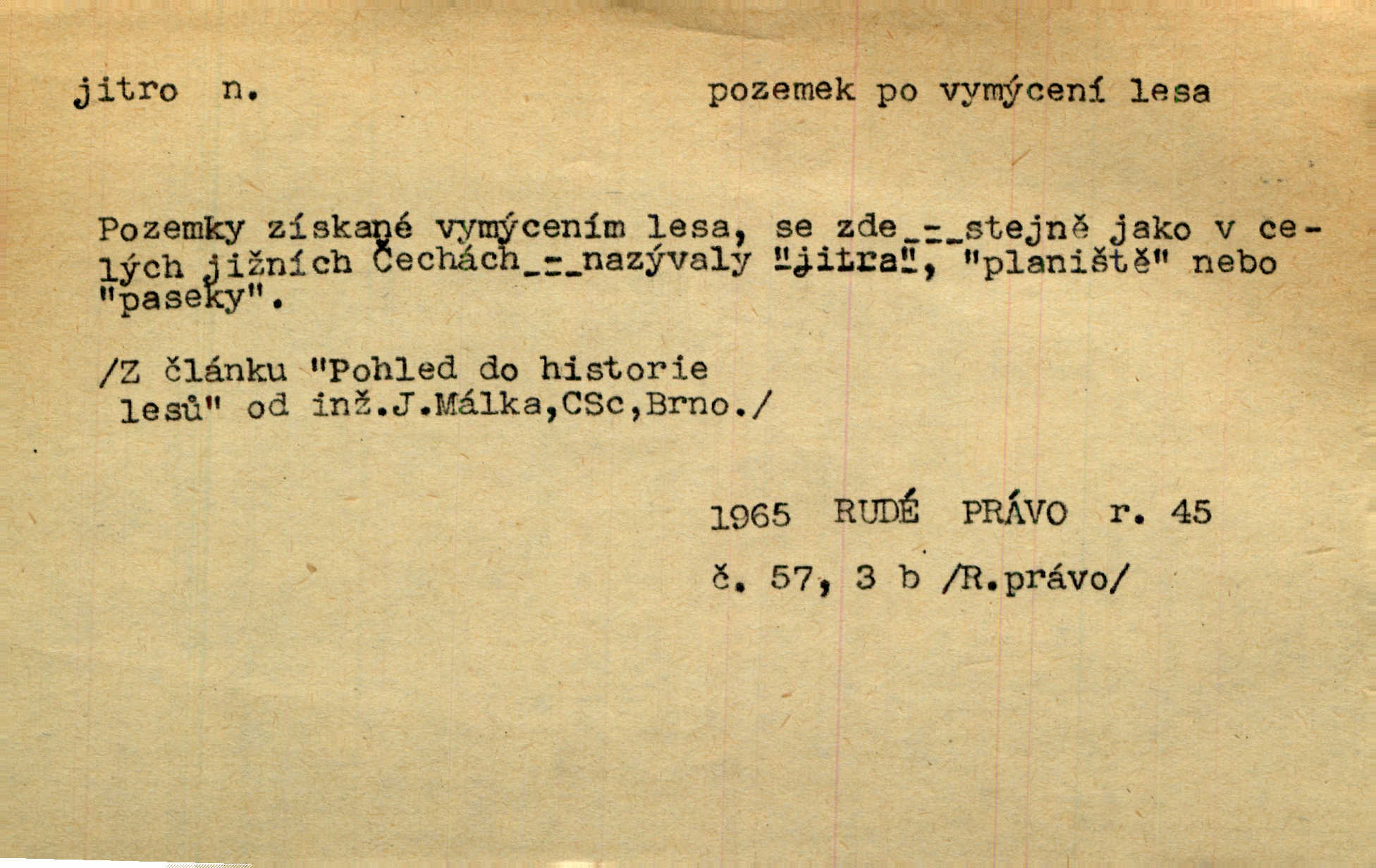 jitro n.

pozemek po vymýcení lesa

Pozemky získané vymýcením lesa, se zde - stejně jako v celých jižních Čechách - nazývaly "jitra", "planiště" nebo "paseky".

/Z článku "Pohled do historie lesů" od inž.J.Málka,CSc,Brno./

1965 RUDÉ PRÁVO r. 45

č. 57, 3 b /R.právo/